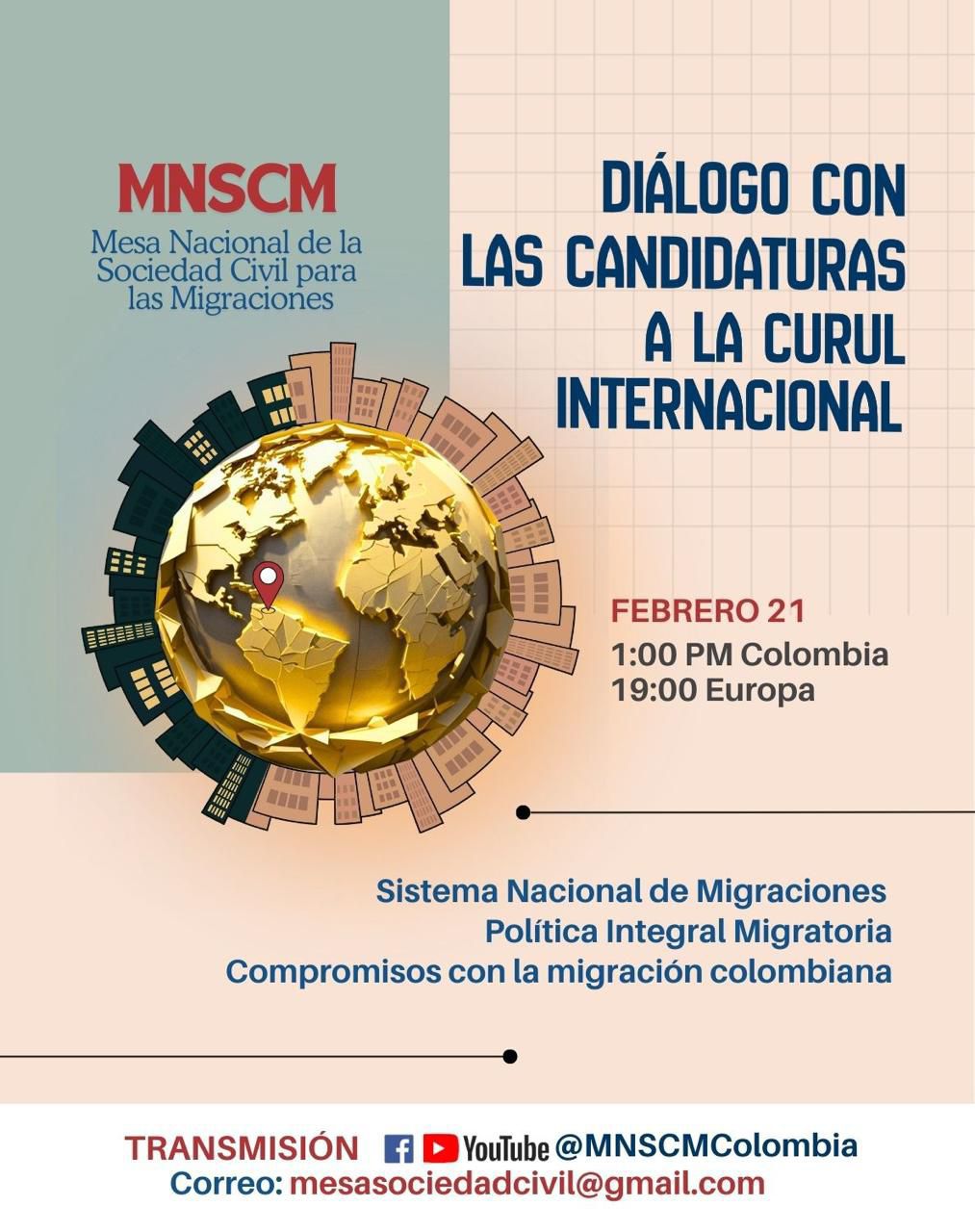 MNSCM
Mesa Nacional de la Sociedad Civil para las Migraciones

DIÁLOGO CON LAS CANDIDATURAS A LA CURUL INTERNACIONAL

FEBRERO 21
1:00 PM Colombia
19:00 Europa

Sistema Nacional de Migraciones
Política Integral Migratoria
Compromisos con la migración colombiana

TRANSMISIÓN YouTube @MNSCMColombia
Correo: mesasociedadcivil@gmail.com